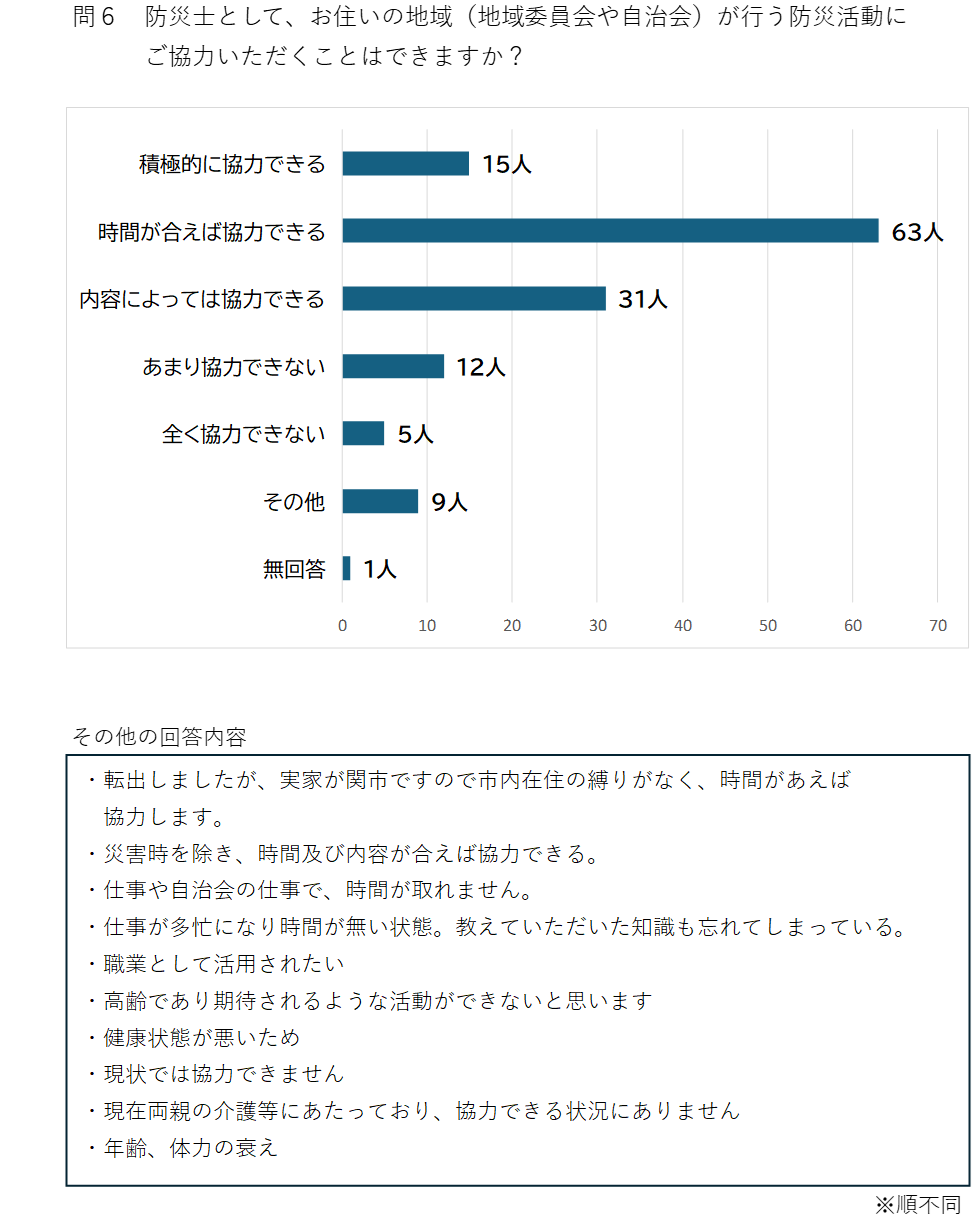 問６　防災士として、お住いの地域（地域委員会や自治会）が行う防災活動にご協力いただくことはできますか？

積極的に協力できる　15人
時間が合えば協力できる　63人
内容によっては協力できる　31人
あまり協力できない　12人
全く協力できない　5人
その他　9人
無回答　1人

0　10　20　30　40　50　60　70

その他の回答内容

・転出しましたが、実家が関市ですので市内在住の縛りがなく、時間があえば協力します。
・災害時を除き、時間及び内容が合えば協力できる。
・仕事や自治会の仕事で、時間が取れません。
・仕事が多忙になり時間が無い状態。教えていただいた知識も忘れてしまっている。
・職業として活用されたい
・高齢であり期待されるような活動ができないと思います
・健康状態が悪いため
・現状では協力できません
・現在両親の介護等にあたっており、協力できる状況にありません
・年齢、体力の衰え

※順不同